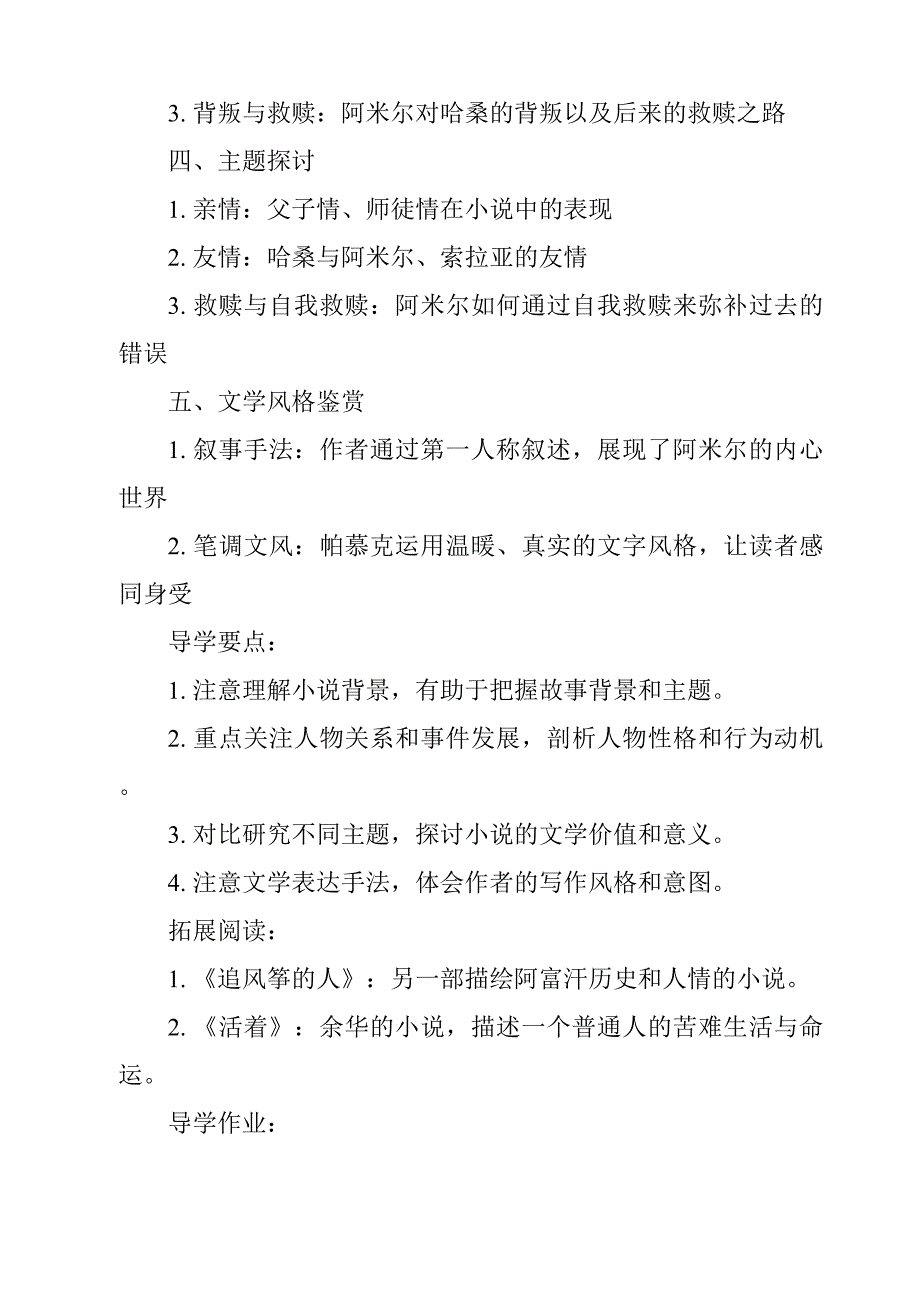 3. 背叛与救赎：阿米尔对哈桑的背叛以及后来的救赎之路

四、主题探讨

1. 亲情：父子情、师徒情在小说中的表现

2. 友情：哈桑与阿米尔、索拉亚的友情

3. 救赎与自我救赎：阿米尔如何通过自我救赎来弥补过去的错误

五、文学风格鉴赏

1. 叙事手法：作者通过第一人称叙述，展现了阿米尔的内心世界

2. 笔调文风：帕慕克运用温暖、真实的文字风格，让读者感同身受

导学要点：

1. 注意理解小说背景，有助于把握故事背景和主题。

2. 重点关注人物关系和事件发展，剖析人物性格和行为动机。

3. 对比研究不同主题，探讨小说的文学价值和意义。

4. 注意文学表达手法，体会作者的写作风格和意图。

拓展阅读：

1. 《追风筝的人》：另一部描绘阿富汗历史和人情的小说。

2. 《活着》：余华的小说，描述一个普通人的苦难生活与命运。

导学作业：